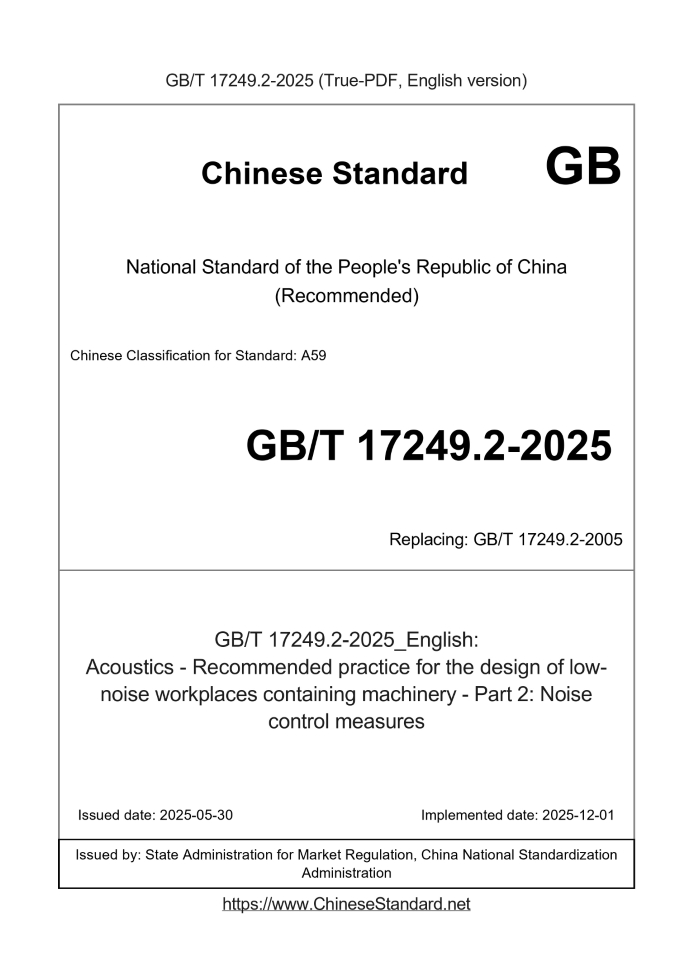 GB/T 17249.2-2025 (True-PDF, English version)

Chinese Standard GB

National Standard of the People's Republic of China
(Recommended)

Chinese Classification for Standard: A59

GB/T 17249.2-2025

Replacing: GB/T 17249.2-2005

GB/T 17249.2-2025_English:
Acoustics - Recommended practice for the design of low-noise workplaces containing machinery - Part 2: Noise control measures

Issued date: 2025-05-30

Implemented date: 2025-12-01

Issued by: State Administration for Market Regulation, China National Standardization Administration

https://www.ChineseStandard.net